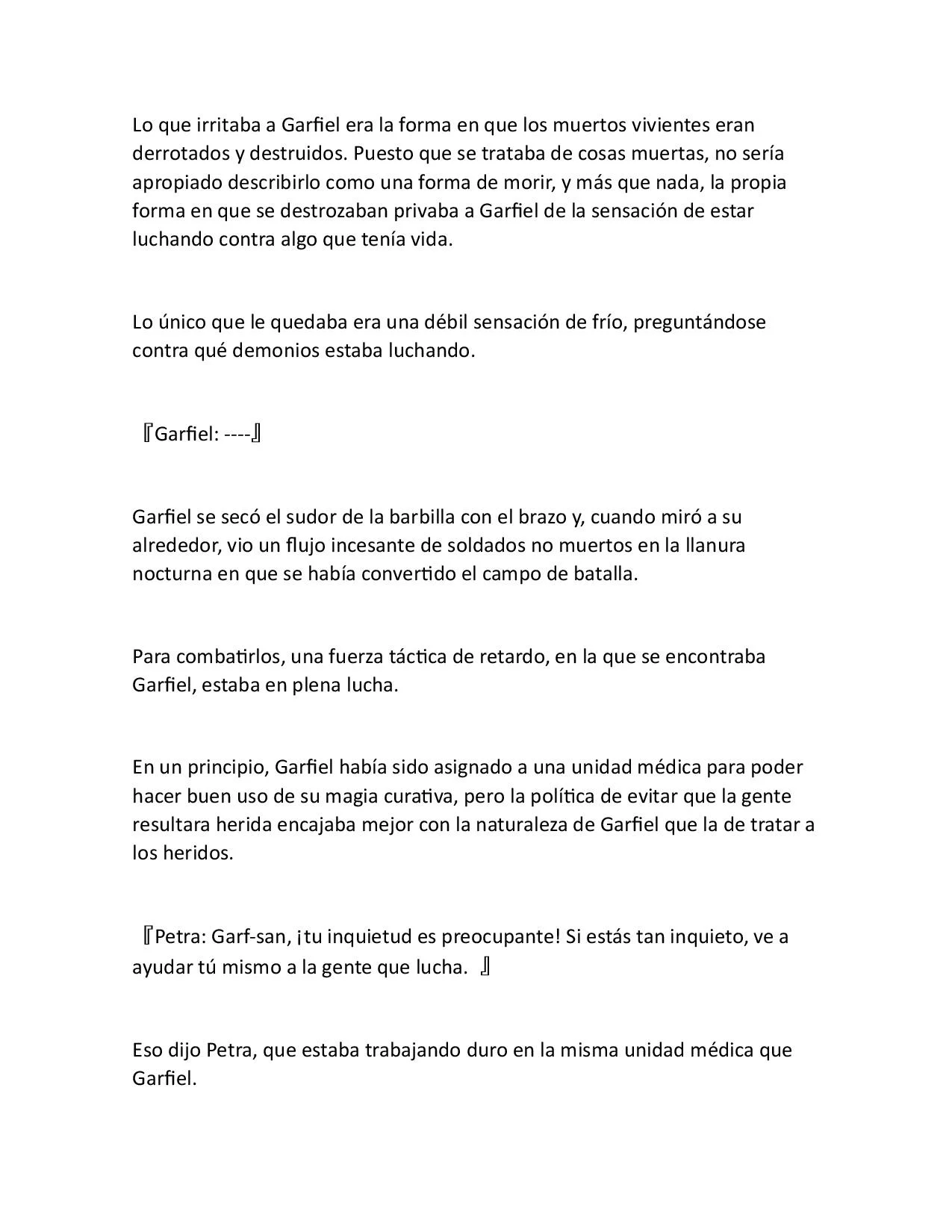 Lo que irritaba a Garfiel era la forma en que los muertos vivientes eran derrotados y destruidos. Puesto que se trataba de cosas muertas, no sería apropiado describirlo como una forma de morir, y más que nada, la propia forma en que se destrozaban privaba a Garfiel de la sensación de estar luchando contra algo que tenía vida.

Lo único que le quedaba era una débil sensación de frío, preguntándose contra qué demonios estaba luchando.

『Garfiel: ----』

Garfiel se secó el sudor de la barbilla con el brazo y, cuando miró a su alrededor, vio un flujo incesante de soldados no muertos en la llanura nocturna en que se había convertido el campo de batalla.

Para combatirlos, una fuerza táctica de retardo, en la que se encontraba Garfiel, estaba en plena lucha.

En un principio, Garfiel había sido asignado a una unidad médica para poder hacer buen uso de su magia curativa, pero la política de evitar que la gente resultara herida encajaba mejor con la naturaleza de Garfiel que la de tratar a los heridos.

『Petra: Garf-san, ¡tu inquietud es preocupante! Si estás tan inquieto, ve a ayudar tú mismo a la gente que lucha. 』

Eso dijo Petra, que estaba trabajando duro en la misma unidad médica que Garfiel.